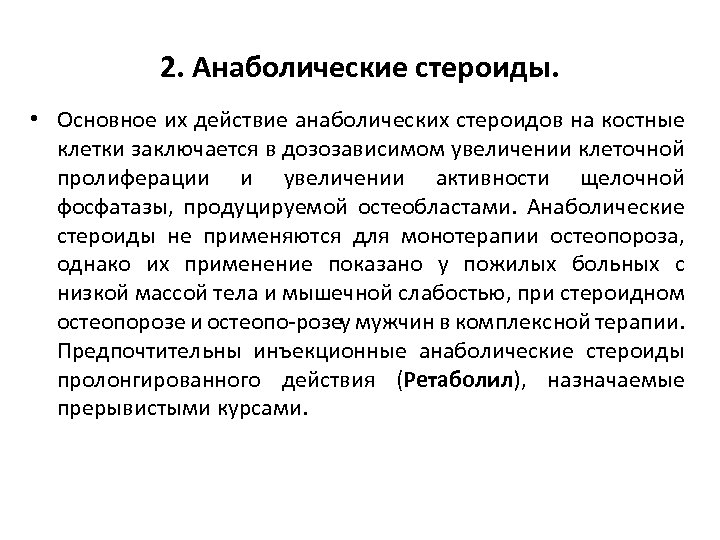 2. Анаболические стероиды.

• Основное их действие анаболических стероидов на костные клетки заключается в дозозависимом увеличении клеточной пролиферации и увеличении активности щелочной фосфатазы, продуцируемой остеобластами. Анаболические стероиды не применяются для монотерапии остеопороза, однако их применение показано у пожилых больных с низкой массой тела и мышечной слабостью, при стероидном остеопорозе и остеопо-розеу мужчин в комплексной терапии. Предпочтительны инъекционные анаболические стероиды пролонгированного действия (Ретаболил), назначаемые прерывистыми курсами.